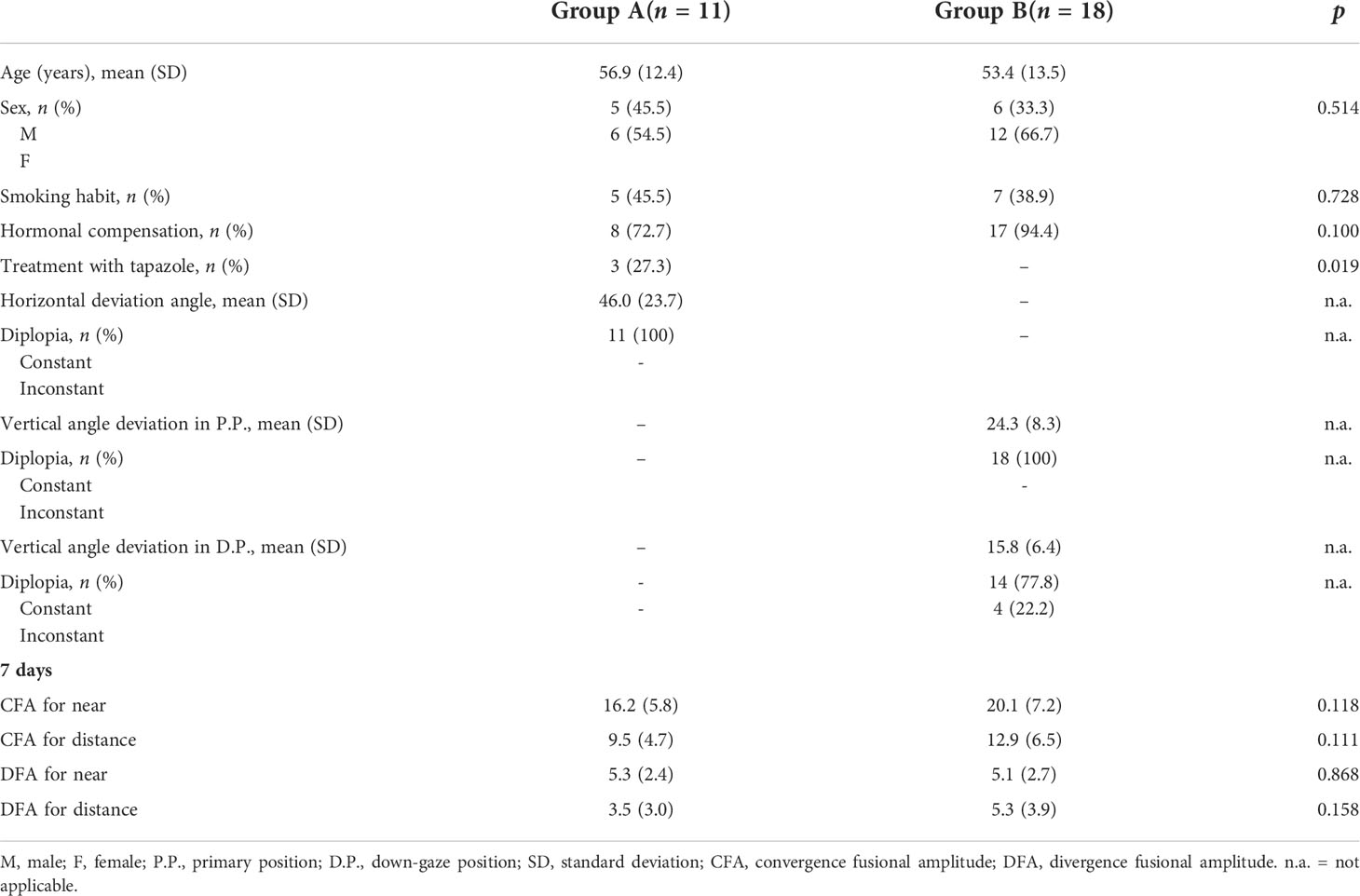 | | Group A($n$ = 11) | Group B($n$ = 18) | $p$ |
|---|---|---|---|
| Age (years), mean (SD) | 56.9 (12.4) | 53.4 (13.5) | |
| Sex, $n$ (%) | 5 (45.5) | 6 (33.3) | 0.514 |
| M | 6 (54.5) | 12 (66.7) | |
| F | | | |
| Smoking habit, $n$ (%) | 5 (45.5) | 7 (38.9) | 0.728 |
| Hormonal compensation, $n$ (%) | 8 (72.7) | 17 (94.4) | 0.100 |
| Treatment with tapazole, $n$ (%) | 3 (27.3) | – | 0.019 |
| Horizontal deviation angle, mean (SD) | 46.0 (23.7) | – | n.a. |
| Diplopia, $n$ (%) | 11 (100) | – | n.a. |
| Constant | - | | |
| Inconstant | | | |
| Vertical angle deviation in P.P., mean (SD) | – | 24.3 (8.3) | n.a. |
| Diplopia, $n$ (%) | – | 18 (100) | n.a. |
| Constant | | - | |
| Inconstant | | | |
| Vertical angle deviation in D.P., mean (SD) | – | 15.8 (6.4) | n.a. |
| Diplopia, $n$ (%) | - | 14 (77.8) | n.a. |
| Constant | - | 4 (22.2) | |
| Inconstant | | | |
| **7 days** | | | |
| CFA for near | 16.2 (5.8) | 20.1 (7.2) | 0.118 |
| CFA for distance | 9.5 (4.7) | 12.9 (6.5) | 0.111 |
| DFA for near | 5.3 (2.4) | 5.1 (2.7) | 0.868 |
| DFA for distance | 3.5 (3.0) | 5.3 (3.9) | 0.158 |

M, male; F, female; P.P., primary position; D.P., down-gaze position; SD, standard deviation; CFA, convergence fusional amplitude; DFA, divergence fusional amplitude. n.a. = not applicable.